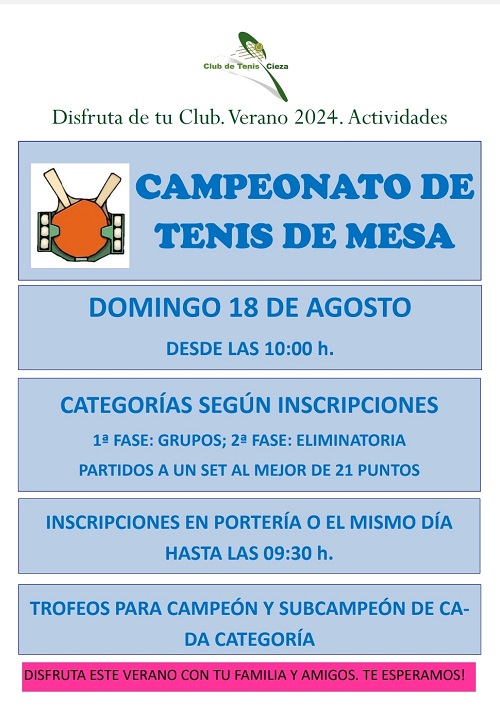 Club de Tenis Cieza

Disfruta de tu Club. Verano 2024. Actividades

CAMPEONATO DE TENIS DE MESA

DOMINGO 18 DE AGOSTO

DESDE LAS 10:00 h.

CATEGORÍAS SEGÚN INSCRIPCIONES

1ª FASE: GRUPOS; 2ª FASE: ELIMINATORIA

PARTIDOS A UN SET AL MEJOR DE 21 PUNTOS

INSCRIPCIONES EN PORTERÍA O EL MISMO DÍA HASTA LAS 09:30 h.

TROFEOS PARA CAMPEÓN Y SUBCAMPEÓN DE CADA CATEGORÍA

DISFRUTA ESTE VERANO CON TU FAMILIA Y AMIGOS. TE ESPERAMOS!